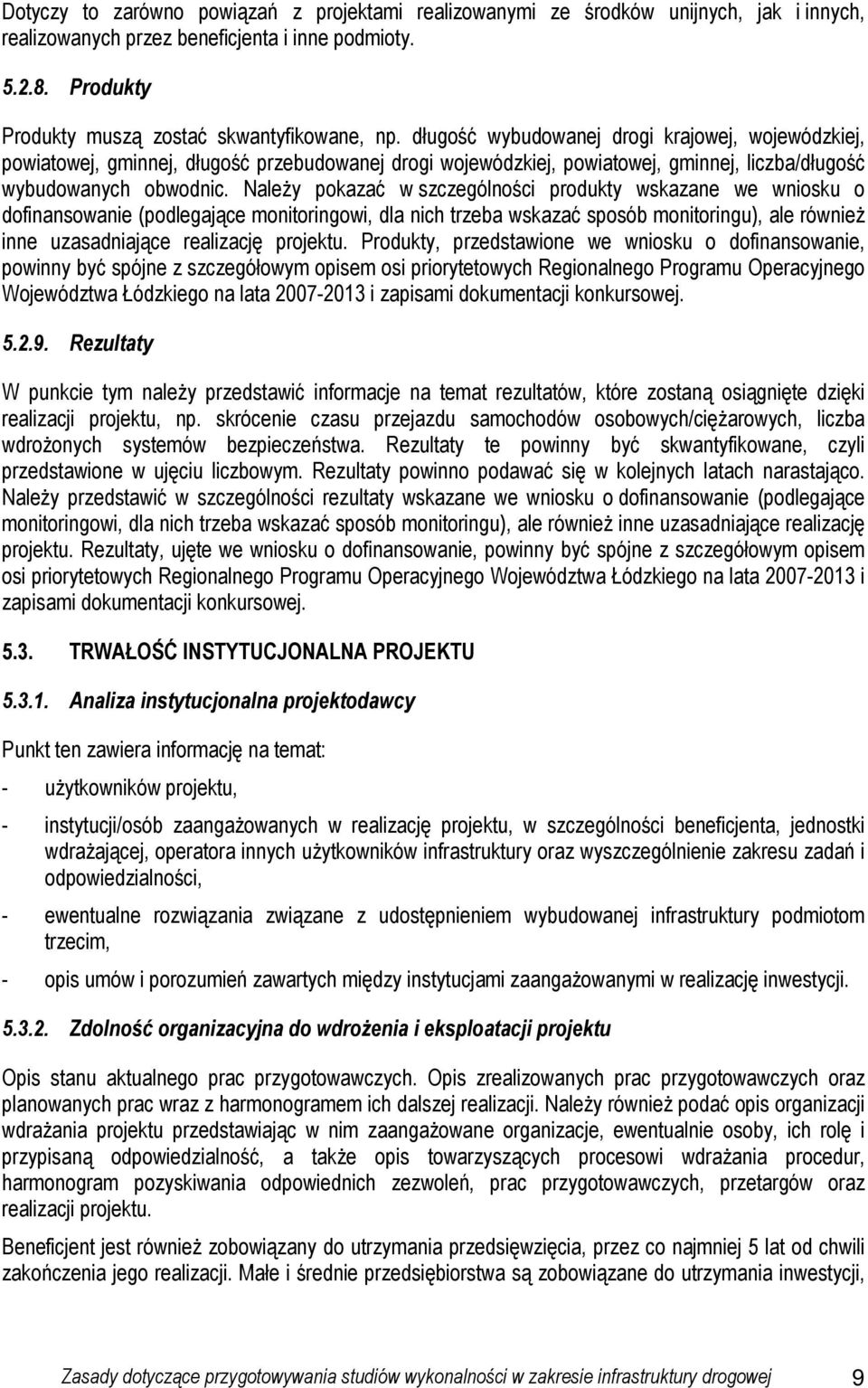 Dotyczy to zarówno powiązań z projektami realizowanymi ze środków unijnych, jak i innych, realizowanych przez beneficjenta i inne podmioty.

5.2.8. Produkty

Produkty muszą zostać skwantyfikowane, np. długość wybudowanej drogi krajowej, wojewódzkiej, powiatowej, gminnej, długość przebudowanej drogi wojewódzkiej, powiatowej, gminnej, liczba/długość wybudowanych obwodnic. Należy pokazać w szczególności produkty wskazane we wniosku o dofinansowanie (podlegające monitoringowi, dla nich trzeba wskazać sposób monitoringu), ale również inne uzasadniające realizację projektu. Produkty, przedstawione we wniosku o dofinansowanie, powinny być spójne z szczegółowym opisem osi priorytetowych Regionalnego Programu Operacyjnego Województwa Łódzkiego na lata 2007-2013 i zapisami dokumentacji konkursowej.

5.2.9. Rezultaty

W punkcie tym należy przedstawić informacje na temat rezultatów, które zostaną osiągnięte dzięki realizacji projektu, np. skrócenie czasu przejazdu samochodów osobowych/ciężarowych, liczba wdrożonych systemów bezpieczeństwa. Rezultaty te powinny być skwantyfikowane, czyli przedstawione w ujęciu liczbowym. Rezultaty powinno podawać się w kolejnych latach narastająco. Należy przedstawić w szczególności rezultaty wskazane we wniosku o dofinansowanie (podlegające monitoringowi, dla nich trzeba wskazać sposób monitoringu), ale również inne uzasadniające realizację projektu. Rezultaty, ujęte we wniosku o dofinansowanie, powinny być spójne z szczegółowym opisem osi priorytetowych Regionalnego Programu Operacyjnego Województwa Łódzkiego na lata 2007-2013 i zapisami dokumentacji konkursowej.

5.3. TRWAŁOŚĆ INSTYTUCJONALNA PROJEKTU

5.3.1. Analiza instytucjonalna projektodawcy

Punkt ten zawiera informację na temat:

- użytkowników projektu,

- instytucji/osób zaangażowanych w realizację projektu, w szczególności beneficjenta, jednostki wdrażającej, operatora innych użytkowników infrastruktury oraz wyszczególnienie zakresu zadań i odpowiedzialności,

- ewentualne rozwiązania związane z udostępnieniem wybudowanej infrastruktury podmiotom trzecim,

- opis umów i porozumień zawartych między instytucjami zaangażowanymi w realizację inwestycji.

5.3.2. Zdolność organizacyjna do wdrożenia i eksploatacji projektu

Opis stanu aktualnego prac przygotowawczych. Opis zrealizowanych prac przygotowawczych oraz planowanych prac wraz z harmonogramem ich dalszej realizacji. Należy również podać opis organizacji wdrażania projektu przedstawiając w nim zaangażowane organizacje, ewentualnie osoby, ich rolę i przypisaną odpowiedzialność, a także opis towarzyszących procesowi wdrażania procedur, harmonogram pozyskiwania odpowiednich zezwoleń, prac przygotowawczych, przetargów oraz realizacji projektu.

Beneficjent jest również zobowiązany do utrzymania przedsięwzięcia, przez co najmniej 5 lat od chwili zakończenia jego realizacji. Małe i średnie przedsiębiorstwa są zobowiązane do utrzymania inwestycji,

Zasady dotyczące przygotowywania studiów wykonalności w zakresie infrastruktury drogowej 9